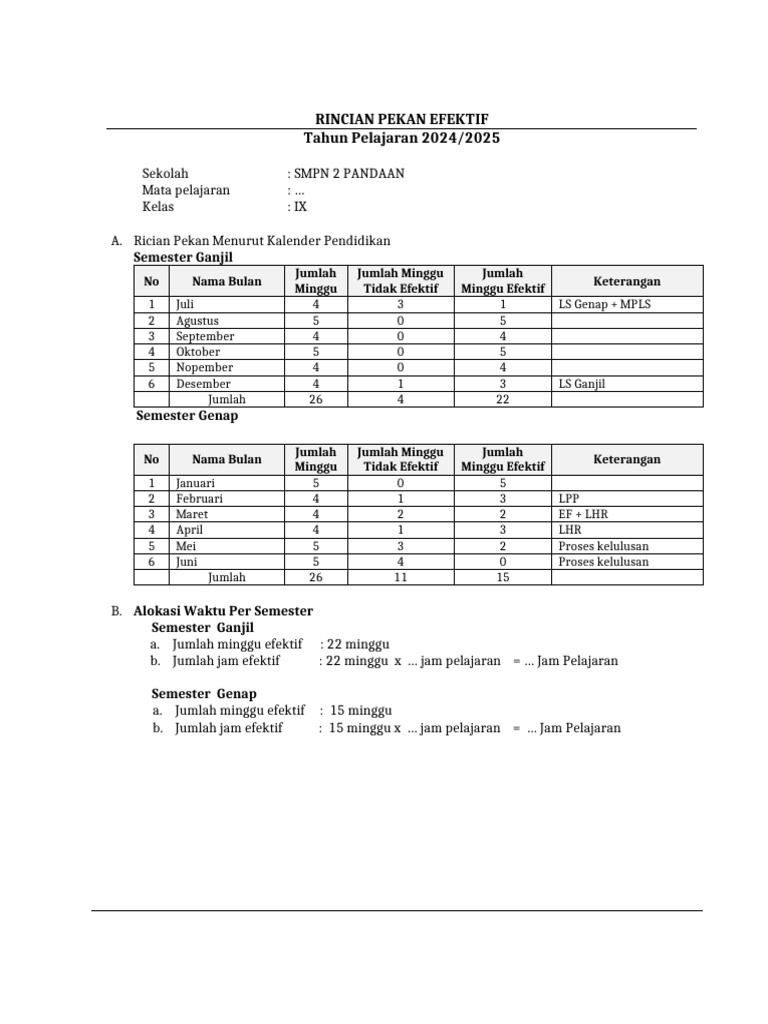 RINCIAN PEKAN EFEKTIF
Tahun Pelajaran 2024/2025

Sekolah : SMPN 2 PANDAAN
Mata pelajaran : ...
Kelas : IX

A. Rician Pekan Menurut Kalender Pendidikan
Semester Ganjil

| No | Nama Bulan | Jumlah Minggu | Jumlah Minggu Tidak Efektif | Jumlah Minggu Efektif | Keterangan |
|---|---|---|---|---|---|
| 1 | Juli | 4 | 3 | 1 | LS Genap + MPLS |
| 2 | Agustus | 5 | 0 | 5 | |
| 3 | September | 4 | 0 | 4 | |
| 4 | Oktober | 5 | 0 | 5 | |
| 5 | Nopember | 4 | 0 | 4 | |
| 6 | Desember | 4 | 1 | 3 | LS Ganjil |
| | Jumlah | 26 | 4 | 22 | |

Semester Genap

| No | Nama Bulan | Jumlah Minggu | Jumlah Minggu Tidak Efektif | Jumlah Minggu Efektif | Keterangan |
|---|---|---|---|---|---|
| 1 | Januari | 5 | 0 | 5 | |
| 2 | Februari | 4 | 1 | 3 | LPP |
| 3 | Maret | 4 | 2 | 2 | EF + LHR |
| 4 | April | 4 | 1 | 3 | LHR |
| 5 | Mei | 5 | 3 | 2 | Proses kelulusan |
| 6 | Juni | 5 | 4 | 0 | Proses kelulusan |
| | Jumlah | 26 | 11 | 15 | |

B. Alokasi Waktu Per Semester
Semester Ganjil
a. Jumlah minggu efektif : 22 minggu
b. Jumlah jam efektif : 22 minggu x ... jam pelajaran = ... Jam Pelajaran

Semester Genap
a. Jumlah minggu efektif : 15 minggu
b. Jumlah jam efektif : 15 minggu x ... jam pelajaran = ... Jam Pelajaran